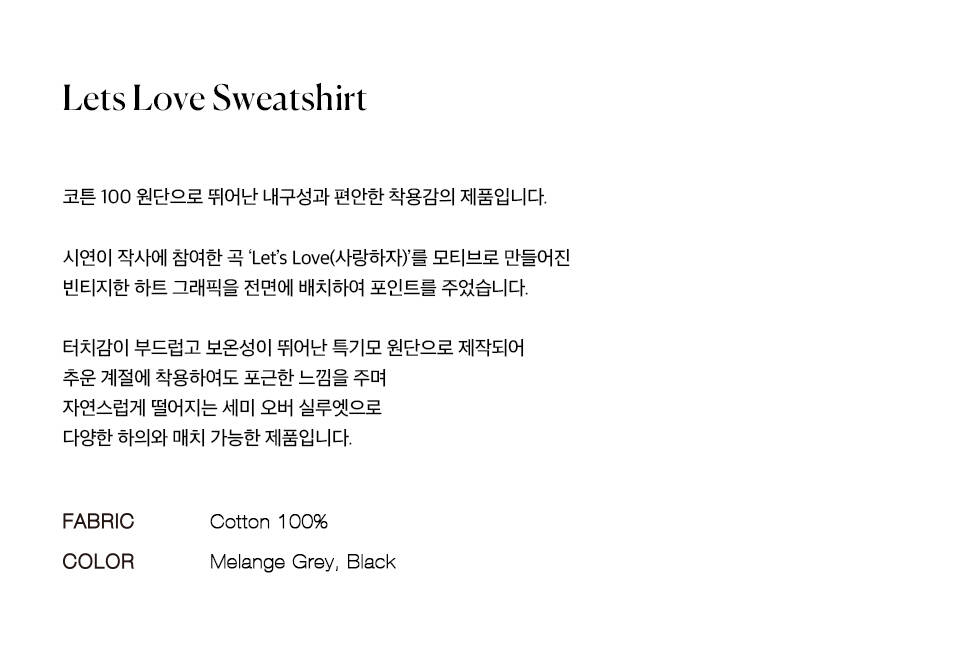 Lets Love Sweatshirt

코튼 100 원단으로 뛰어난 내구성과 편안한 착용감의 제품입니다.

시연이 작사에 참여한 곡 'Let's Love(사랑하자)'를 모티브로 만들어진 빈티지한 하트 그래픽을 전면에 배치하여 포인트를 주었습니다.

터치감이 부드럽고 보온성이 뛰어난 특기모 원단으로 제작되어
추운 계절에 착용하여도 포근한 느낌을 주며
자연스럽게 떨어지는 세미 오버 실루엣으로
다양한 하의와 매치 가능한 제품입니다.

FABRIC Cotton 100%

COLOR Melange Grey, Black